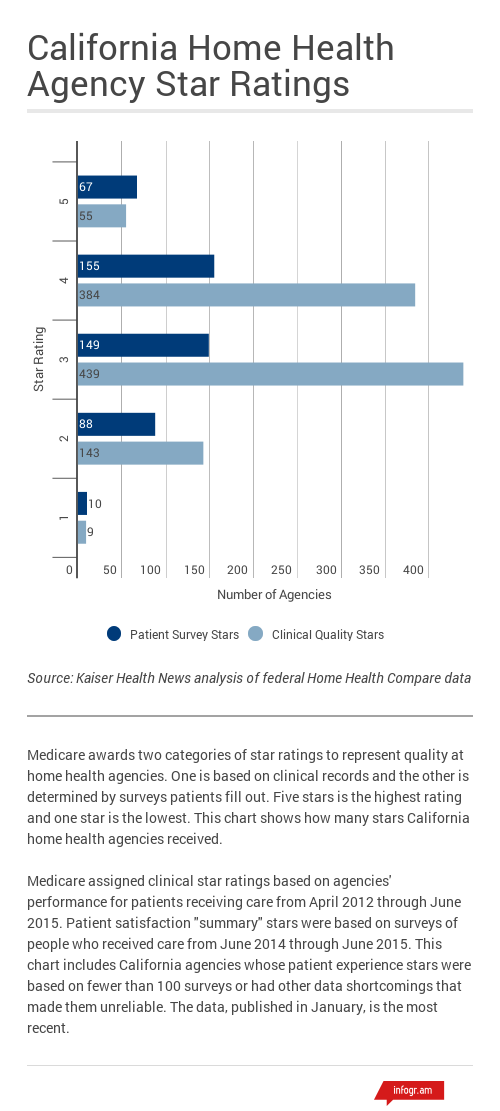 California Home Health Agency Star Ratings

Star Rating

5
67
55

4
155
384

3
149
439

2
88
143

1
10
9

0 50 100 150 200 250 300 350 400

Number of Agencies

Patient Survey Stars
Clinical Quality Stars

Source: Kaiser Health News analysis of federal Home Health Compare data

Medicare awards two categories of star ratings to represent quality at home health agencies. One is based on clinical records and the other is determined by surveys patients fill out. Five stars is the highest rating and one star is the lowest. This chart shows how many stars California home health agencies received.

Medicare assigned clinical star ratings based on agencies' performance for patients receiving care from April 2012 through June 2015. Patient satisfaction "summary" stars were based on surveys of people who received care from June 2014 through June 2015. This chart includes California agencies whose patient experience stars were based on fewer than 100 surveys or had other data shortcomings that made them unreliable. The data, published in January, is the most recent.

infogr.am